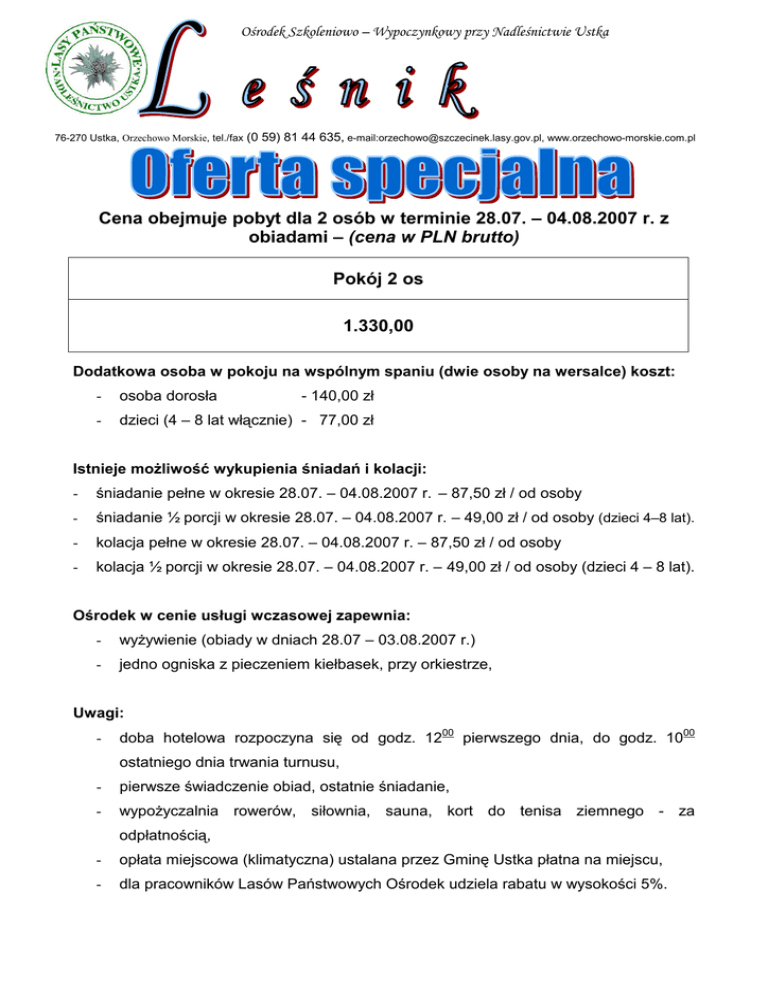 LASY PAŃSTWOWE NADLEŚNICTWO USTKA

Ośrodek Szkoleniowo – Wypoczynkowy przy Nadleśnictwie Ustka

Leśnik

76-270 Ustka, Orzechowo Morskie, tel./fax (0 59) 81 44 635, e-mail:orzechowo@szczecinek.lasy.gov.pl, www.orzechowo-morskie.com.pl

Oferta specjalna

Cena obejmuje pobyt dla 2 osób w terminie 28.07. – 04.08.2007 r. z obiadami – (cena w PLN brutto)

| Pokój 2 os |
|---|
| 1.330,00 |

Dodatkowa osoba w pokoju na wspólnym spaniu (dwie osoby na wersalce) koszt:
- osoba dorosła - 140,00 zł
- dzieci (4 – 8 lat włącznie) - 77,00 zł

Istnieje możliwość wykupienia śniadań i kolacji:
- śniadanie pełne w okresie 28.07. – 04.08.2007 r. – 87,50 zł / od osoby
- śniadanie ½ porcji w okresie 28.07. – 04.08.2007 r. – 49,00 zł / od osoby (dzieci 4–8 lat).
- kolacja pełne w okresie 28.07. – 04.08.2007 r. – 87,50 zł / od osoby
- kolacja ½ porcji w okresie 28.07. – 04.08.2007 r. – 49,00 zł / od osoby (dzieci 4 – 8 lat).

Ośrodek w cenie usługi wczasowej zapewnia:
- wyżywienie (obiady w dniach 28.07 – 03.08.2007 r.)
- jedno ogniska z pieczeniem kiełbasek, przy orkiestrze,

Uwagi:
- doba hotelowa rozpoczyna się od godz. $12^{00}$ pierwszego dnia, do godz. $10^{00}$ ostatniego dnia trwania turnusu,
- pierwsze świadczenie obiad, ostatnie śniadanie,
- wypożyczalnia rowerów, siłownia, sauna, kort do tenisa ziemnego - za odpłatnością,
- opłata miejscowa (klimatyczna) ustalana przez Gminę Ustka płatna na miejscu,
- dla pracowników Lasów Państwowych Ośrodek udziela rabatu w wysokości 5%.